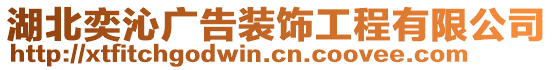 湖北奕沁广告装饰工程有限公司
http://xtfitchgodwin.cn.coovee.com